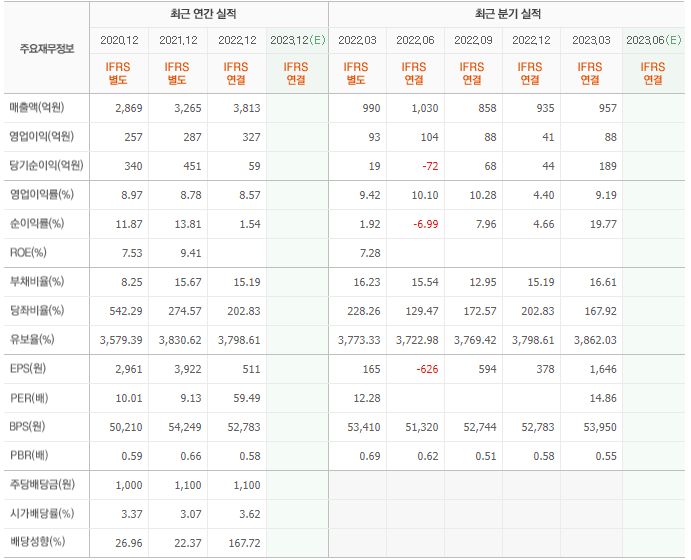 | 주요재무정보 | 최근 연간 실적 | | | | 최근 분기 실적 | | | | | |
|---|---|---|---|---|---|---|---|---|---|---|
| | 2020.12 | 2021.12 | 2022.12 | 2023.12(E) | 2022.03 | 2022.06 | 2022.09 | 2022.12 | 2023.03 | 2023.06(E) |
| | IFRS 별도 | IFRS 별도 | IFRS 연결 | IFRS 연결 | IFRS 별도 | IFRS 연결 | IFRS 연결 | IFRS 연결 | IFRS 연결 | IFRS 연결 |
| 매출액(억원) | 2,869 | 3,265 | 3,813 | | 990 | 1,030 | 858 | 935 | 957 | |
| 영업이익(억원) | 257 | 287 | 327 | | 93 | 104 | 88 | 41 | 88 | |
| 당기순이익(억원) | 340 | 451 | 59 | | 19 | -72 | 68 | 44 | 189 | |
| 영업이익률(%) | 8.97 | 8.78 | 8.57 | | 9.42 | 10.10 | 10.28 | 4.40 | 9.19 | |
| 순이익률(%) | 11.87 | 13.81 | 1.54 | | 1.92 | -6.99 | 7.96 | 4.66 | 19.77 | |
| ROE(%) | 7.53 | 9.41 | | | 7.28 | | | | | |
| 부채비율(%) | 8.25 | 15.67 | 15.19 | | 16.23 | 15.54 | 12.95 | 15.19 | 16.61 | |
| 당좌비율(%) | 542.29 | 274.57 | 202.83 | | 228.26 | 129.47 | 172.57 | 202.83 | 167.92 | |
| 유보율(%) | 3,579.39 | 3,830.62 | 3,798.61 | | 3,773.33 | 3,722.98 | 3,769.42 | 3,798.61 | 3,862.03 | |
| EPS(원) | 2,961 | 3,922 | 511 | | 165 | -626 | 594 | 378 | 1,646 | |
| PER(배) | 10.01 | 9.13 | 59.49 | | 12.28 | | | | 14.86 | |
| BPS(원) | 50,210 | 54,249 | 52,783 | | 53,410 | 51,320 | 52,744 | 52,783 | 53,950 | |
| PBR(배) | 0.59 | 0.66 | 0.58 | | 0.69 | 0.62 | 0.51 | 0.58 | 0.55 | |
| 주당배당금(원) | 1,000 | 1,100 | 1,100 | | | | | | | |
| 시가배당률(%) | 3.37 | 3.07 | 3.62 | | | | | | | |
| 배당성향(%) | 26.96 | 22.37 | 167.72 | | | | | | | |